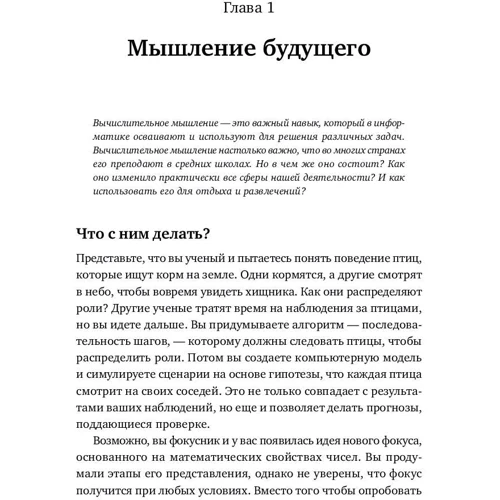 Глава 1

Мышление будущего

Вычислительное мышление — это важный навык, который в информатике осваивают и используют для решения различных задач. Вычислительное мышление настолько важно, что во многих странах его преподают в средних школах. Но в чем же оно состоит? Как оно изменило практически все сферы нашей деятельности? И как использовать его для отдыха и развлечений?

Что с ним делать?

Представьте, что вы ученый и пытаетесь понять поведение птиц, которые ищут корм на земле. Одни кормятся, а другие смотрят в небо, чтобы вовремя увидеть хищника. Как они распределяют роли? Другие ученые тратят время на наблюдения за птицами, но вы идете дальше. Вы придумываете алгоритм — последовательность шагов, — которому должны следовать птицы, чтобы распределить роли. Потом вы создаете компьютерную модель и симулируете сценарии на основе гипотезы, что каждая птица смотрит на своих соседей. Это не только совпадает с результатами ваших наблюдений, но еще и позволяет делать прогнозы, поддающиеся проверке.

Возможно, вы фокусник и у вас появилась идея нового фокуса, основанного на математических свойствах чисел. Вы продумали этапы его представления, однако не уверены, что фокус получится при любых условиях. Вместо того чтобы опробовать